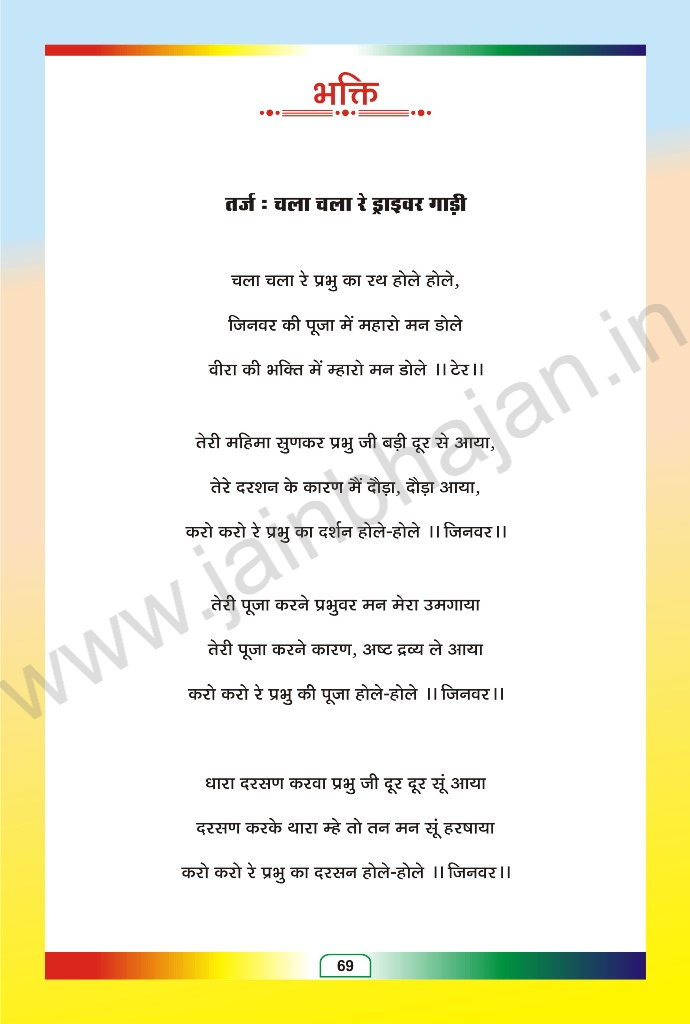 भक्ति

तर्ज : चला चला रे ड्राइवर गाड़ी

चला चला रे प्रभु का रथ होले होले,
जिनवर की पूजा में महारो मन डोले
वीरा की भक्ति में म्हारो मन डोले ।। टेर।।

तेरी महिमा सुणकर प्रभु जी बड़ी दूर से आया,
तेरे दरशन के कारण मैं दौड़ा, दौड़ा आया,
करो करो रे प्रभु का दर्शन होले-होले ।। जिनवर।।

तेरी पूजा करने प्रभुवर मन मेरा उमगाया
तेरी पूजा करने कारण, अष्ट द्रव्य ले आया
करो करो रे प्रभु की पूजा होले-होले ।। जिनवर।।

धारा दरसण करवा प्रभु जी दूर दूर सूं आया
दरसण करके थारा म्हे तो तन मन सूं हरषाया
करो करो रे प्रभु का दरसन होले-होले ।। जिनवर।।

www.jainbhajan.in

69